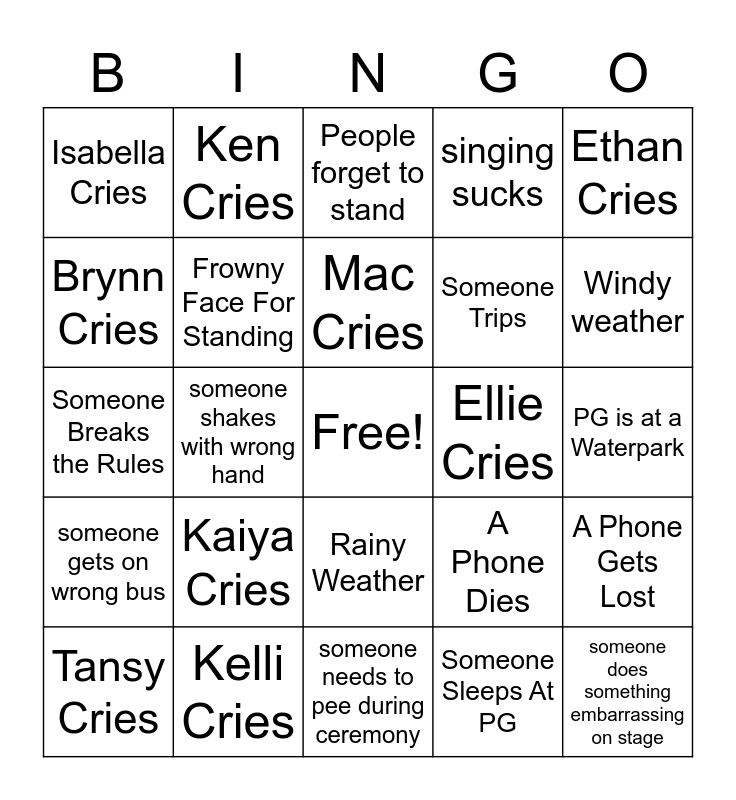 | B | I | N | G | O |
|---|---|---|---|---|
| Isabella Cries | Ken Cries | People forget to stand | singing sucks | Ethan Cries |
| Brynn Cries | Frowny Face For Standing | Mac Cries | Someone Trips | Windy weather |
| Someone Breaks the Rules | someone shakes with wrong hand | Free! | Ellie Cries | PG is at a Waterpark |
| someone gets on wrong bus | Kaiya Cries | Rainy Weather | A Phone Dies | A Phone Gets Lost |
| Tansy Cries | Kelli Cries | someone needs to pee during ceremony | Someone Sleeps At PG | someone does something embarrassing on stage |